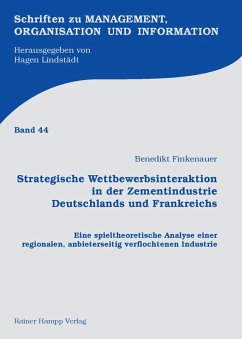 Schriften zu MANAGEMENT, ORGANISATION UND INFORMATION

Herausgegeben von
Hagen Lindstädt

Band 44

Benedikt Finkenauer

Strategische Wettbewerbsinteraktion in der Zementindustrie Deutschlands und Frankreichs

Eine spieltheoretische Analyse einer regionalen, anbieterseitig verflochtenen Industrie

Rainer Hampp Verlag